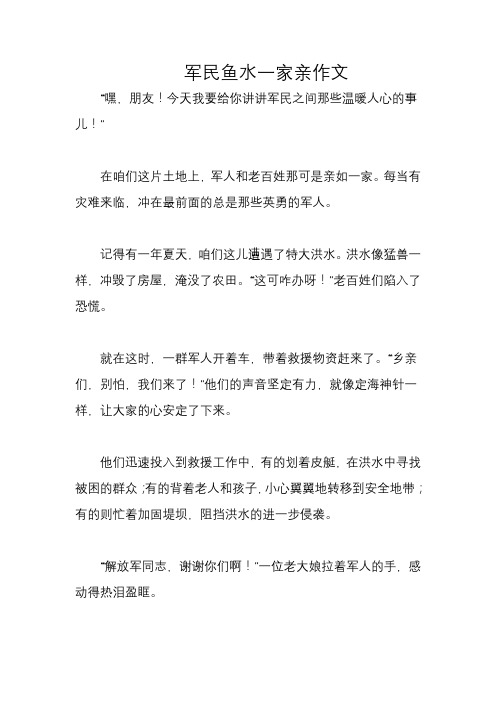 军民鱼水一家亲作文

“嘿，朋友！今天我要给你讲讲军民之间那些温暖人心的事儿！”

在咱们这片土地上，军人和老百姓那可是亲如一家。每当有灾难来临，冲在最前面的总是那些英勇的军人。

记得有一年夏天，咱们这儿遭遇了特大洪水。洪水像猛兽一样，冲毁了房屋，淹没了农田。“这可咋办呀！”老百姓们陷入了恐慌。

就在这时，一群军人开着车，带着救援物资赶来了。“乡亲们，别怕，我们来了！”他们的声音坚定有力，就像定海神针一样，让大家的心安定了下来。

他们迅速投入到救援工作中，有的划着皮艇，在洪水中寻找被困的群众；有的背着老人和孩子，小心翼翼地转移到安全地带；有的则忙着加固堤坝，阻挡洪水的进一步侵袭。

“解放军同志，谢谢你们啊！”一位老大娘拉着军人的手，感动得热泪盈眶。